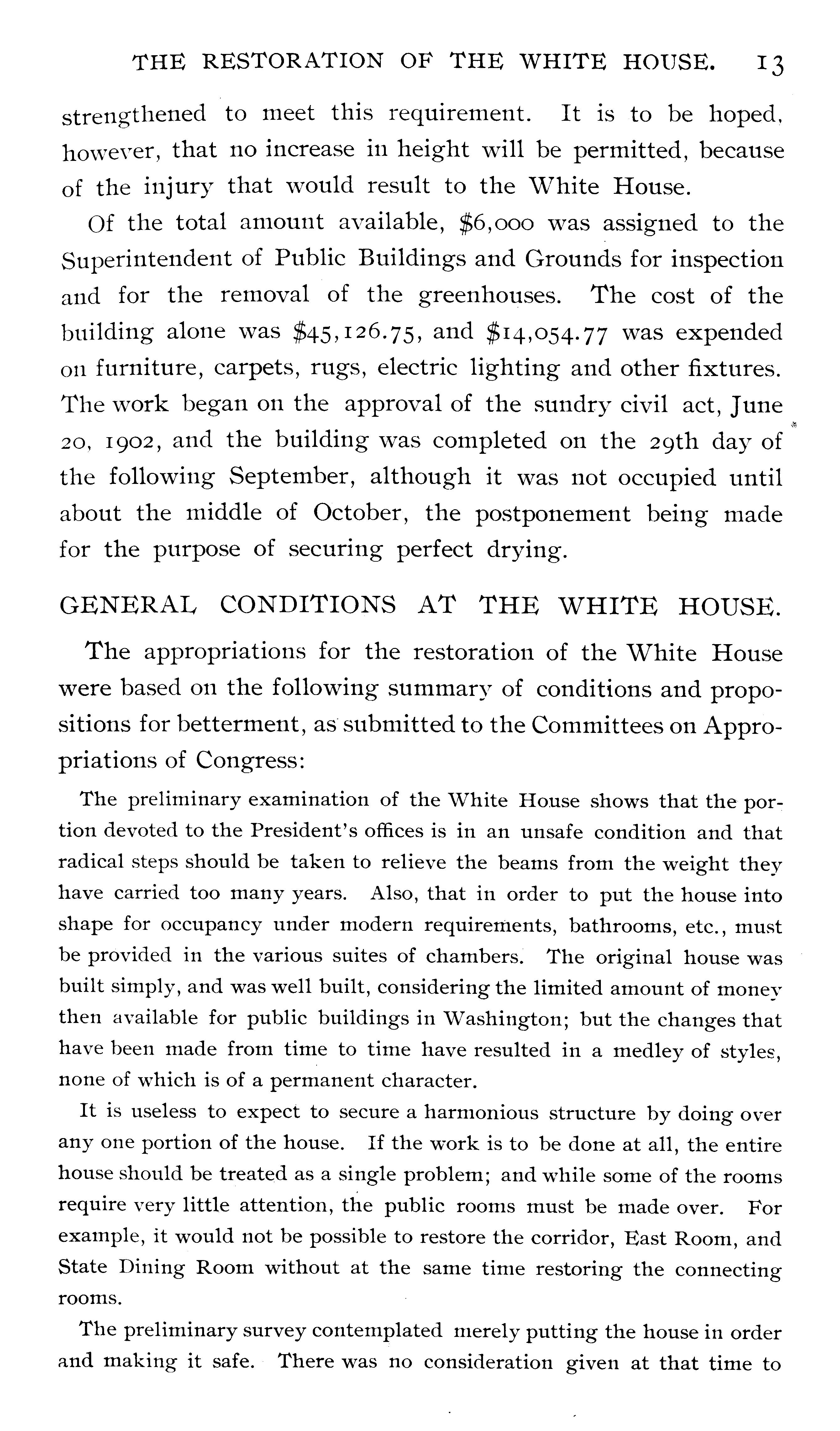 THE RESTORATION OF THE WHITE HOUSE. 13

strengthened to meet this requirement. It is to be hoped, however, that no increase in height will be permitted, because of the injury that would result to the White House.

Of the total amount available, $6,000 was assigned to the Superintendent of Public Buildings and Grounds for inspection and for the removal of the greenhouses. The cost of the building alone was $45,126.75, and $14,054.77 was expended on furniture, carpets, rugs, electric lighting and other fixtures. The work began on the approval of the sundry civil act, June 20, 1902, and the building was completed on the 29th day of the following September, although it was not occupied until about the middle of October, the postponement being made for the purpose of securing perfect drying.

GENERAL CONDITIONS AT THE WHITE HOUSE.

The appropriations for the restoration of the White House were based on the following summary of conditions and propositions for betterment, as submitted to the Committees on Appropriations of Congress:

The preliminary examination of the White House shows that the portion devoted to the President's offices is in an unsafe condition and that radical steps should be taken to relieve the beams from the weight they have carried too many years. Also, that in order to put the house into shape for occupancy under modern requirements, bathrooms, etc., must be provided in the various suites of chambers. The original house was built simply, and was well built, considering the limited amount of money then available for public buildings in Washington; but the changes that have been made from time to time have resulted in a medley of styles, none of which is of a permanent character.

It is useless to expect to secure a harmonious structure by doing over any one portion of the house. If the work is to be done at all, the entire house should be treated as a single problem; and while some of the rooms require very little attention, the public rooms must be made over. For example, it would not be possible to restore the corridor, East Room, and State Dining Room without at the same time restoring the connecting rooms.

The preliminary survey contemplated merely putting the house in order and making it safe. There was no consideration given at that time to